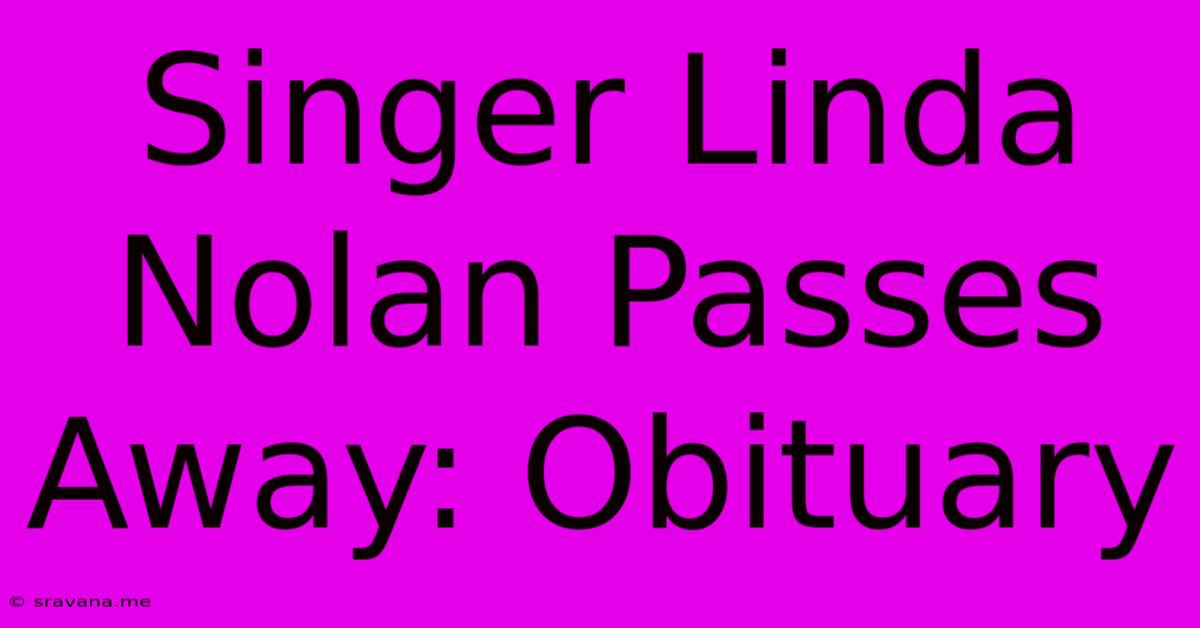 Singer Linda Nolan Passes Away: Obituary

© sravana.me